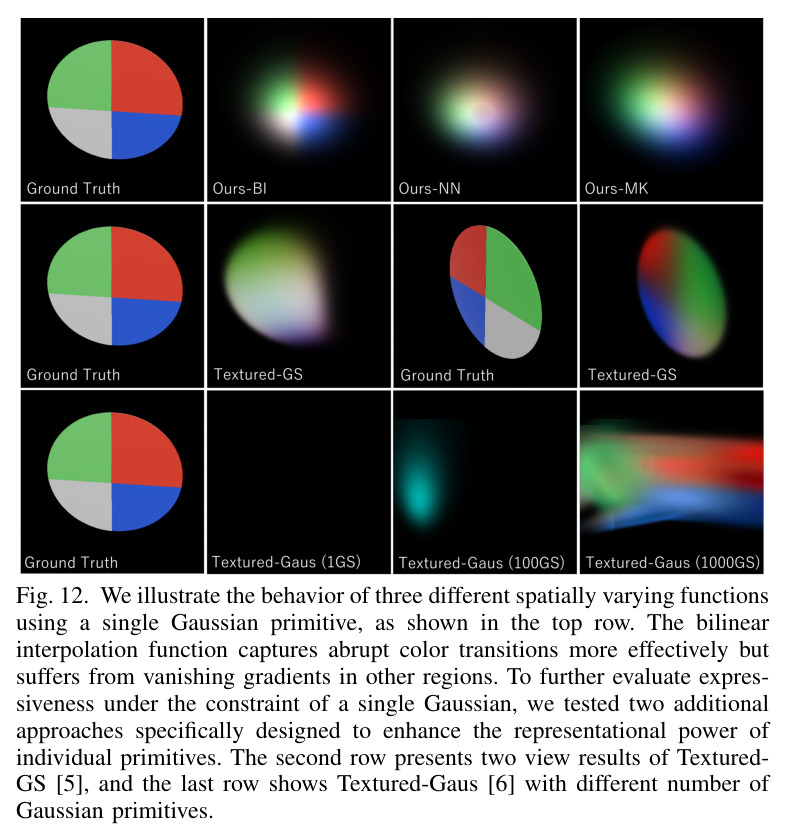 Ground Truth

Ours-BI

Ours-NN

Ours-MK

Ground Truth

Textured-GS

Ground Truth

Textured-GS

Ground Truth

Textured-Gaus (1GS)

Textured-Gaus (100GS)

Textured-Gaus (1000GS)

Fig. 12. We illustrate the behavior of three different spatially varying functions using a single Gaussian primitive, as shown in the top row. The bilinear interpolation function captures abrupt color transitions more effectively but suffers from vanishing gradients in other regions. To further evaluate expressiveness under the constraint of a single Gaussian, we tested two additional approaches specifically designed to enhance the representational power of individual primitives. The second row presents two view results of Textured-GS [5], and the last row shows Textured-Gaus [6] with different number of Gaussian primitives.